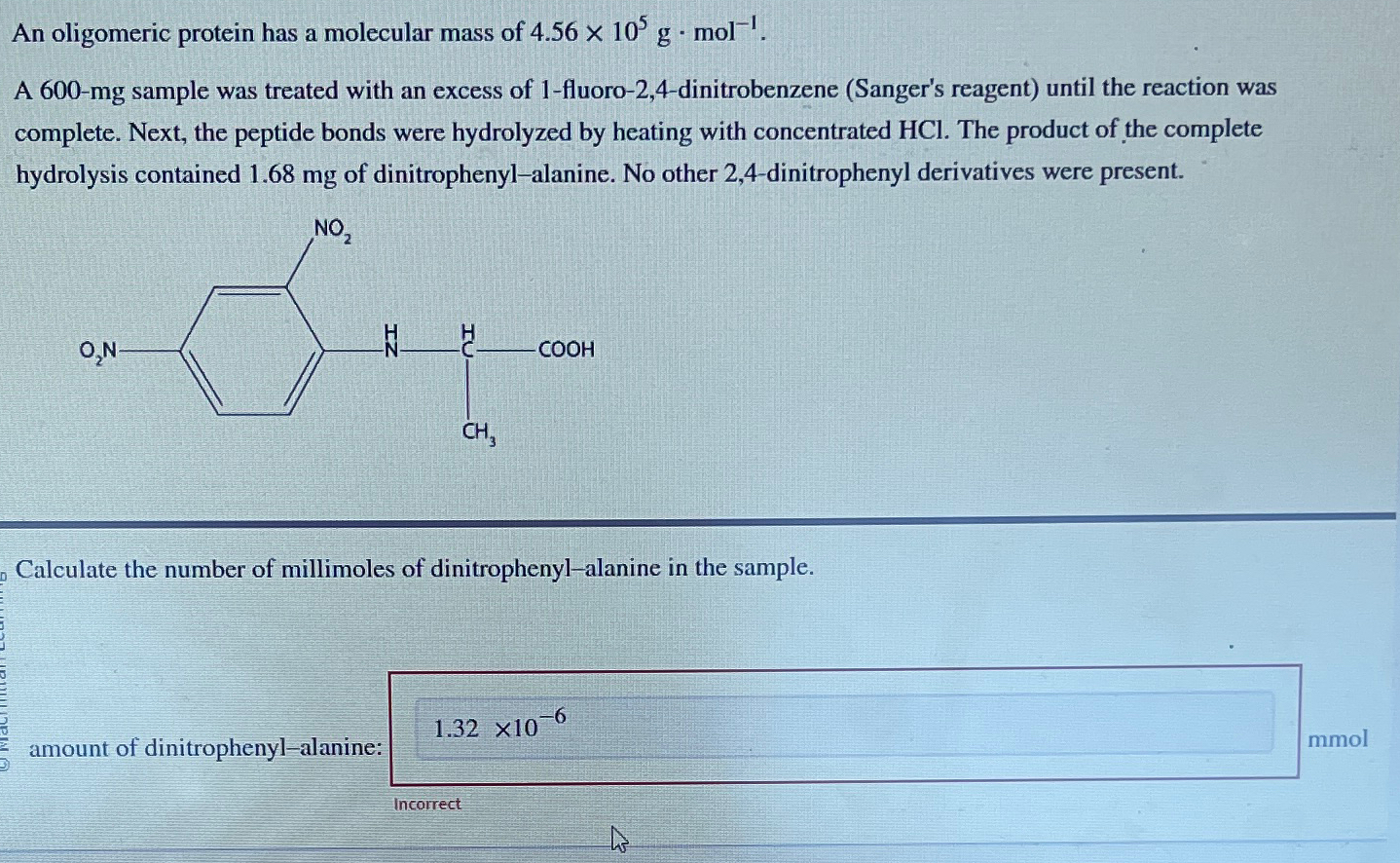 An oligomeric protein has a molecular mass of $4.56 \times 10^5$ g · mol$^{-1}$.

A 600-mg sample was treated with an excess of 1-fluoro-2,4-dinitrobenzene (Sanger's reagent) until the reaction was complete. Next, the peptide bonds were hydrolyzed by heating with concentrated HCl. The product of the complete hydrolysis contained 1.68 mg of dinitrophenyl–alanine. No other 2,4-dinitrophenyl derivatives were present.

$NO_2$
$O_2N$
H
N
H
C
COOH
$CH_3$

Calculate the number of millimoles of dinitrophenyl–alanine in the sample.

amount of dinitrophenyl–alanine:
$1.32 \times 10^{-6}$
mmol

Incorrect